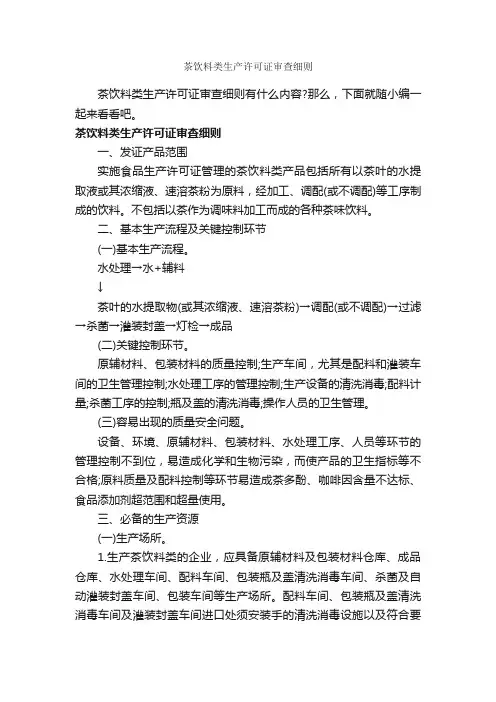 茶饮料类生产许可证审查细则

茶饮料类生产许可证审查细则有什么内容?那么，下面就随小编一起来看看吧。

茶饮料类生产许可证审查细则

一、发证产品范围

实施食品生产许可证管理的茶饮料类产品包括所有以茶叶的水提取液或其浓缩液、速溶茶粉为原料，经加工、调配(或不调配)等工序制成的饮料。不包括以茶作为调味料加工而成的各种茶味饮料。

二、基本生产流程及关键控制环节

(一)基本生产流程。

水处理→水+辅料

↓

茶叶的水提取物(或其浓缩液、速溶茶粉)→调配(或不调配)→过滤→杀菌→灌装封盖→灯检→成品

(二)关键控制环节。

原辅材料、包装材料的质量控制;生产车间，尤其是配料和灌装车间的卫生管理控制;水处理工序的管理控制;生产设备的清洗消毒;配料计量;杀菌工序的控制;瓶及盖的清洗消毒;操作人员的卫生管理。

(三)容易出现的质量安全问题。

设备、环境、原辅材料、包装材料、水处理工序、人员等环节的管理控制不到位，易造成化学和生物污染，而使产品的卫生指标等不合格;原料质量及配料控制等环节易造成茶多酚、咖啡因含量不达标、食品添加剂超范围和超量使用。

三、必备的生产资源

(一)生产场所。

1.生产茶饮料类的企业，应具备原辅材料及包装材料仓库、成品仓库、水处理车间、配料车间、包装瓶及盖清洗消毒车间、杀菌及自动灌装封盖车间、包装车间等生产场所。配料车间、包装瓶及盖清洗消毒车间及灌装封盖车间进口处须安装手的清洗消毒设施以及符合要